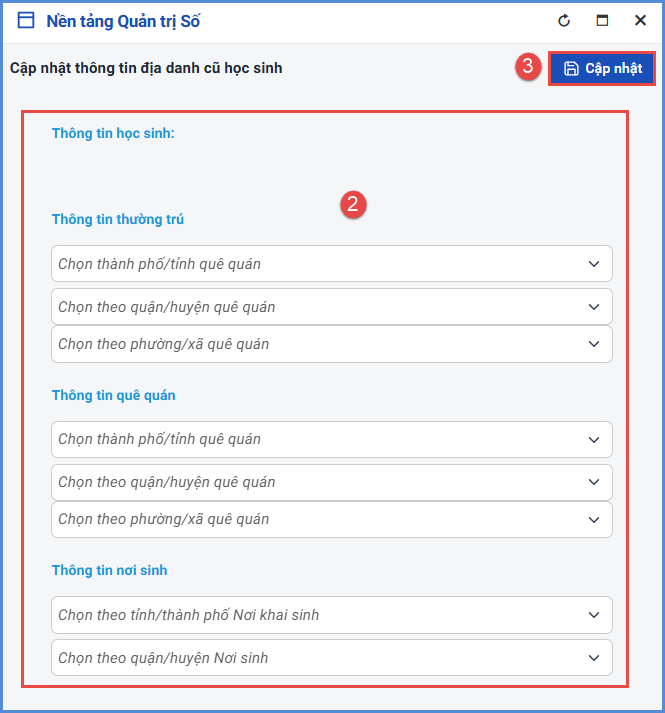 Nền tảng Quản trị Số

Cập nhật thông tin địa danh cũ học sinh

3

Cập nhật

Thông tin học sinh:

2

Thông tin thường trú

Chọn thành phố/tỉnh quê quán

Chọn theo quận/huyện quê quán

Chọn theo phường/xã quê quán

Thông tin quê quán

Chọn thành phố/tỉnh quê quán

Chọn theo quận/huyện quê quán

Chọn theo phường/xã quê quán

Thông tin nơi sinh

Chọn theo tỉnh/thành phố Nơi khai sinh

Chọn theo quận/huyện Nơi sinh